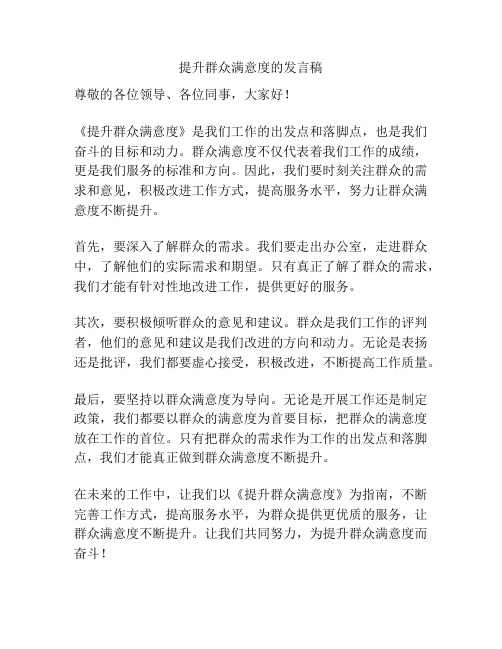 提升群众满意度的发言稿

尊敬的各位领导、各位同事，大家好！

《提升群众满意度》是我们工作的出发点和落脚点，也是我们奋斗的目标和动力。群众满意度不仅代表着我们工作的成绩，更是我们服务的标准和方向。因此，我们要时刻关注群众的需求和意见，积极改进工作方式，提高服务水平，努力让群众满意度不断提升。

首先，要深入了解群众的需求。我们要走出办公室，走进群众中，了解他们的实际需求和期望。只有真正了解了群众的需求，我们才能有针对性地改进工作，提供更好的服务。

其次，要积极倾听群众的意见和建议。群众是我们工作的评判者，他们的意见和建议是我们改进的方向和动力。无论是表扬还是批评，我们都要虚心接受，积极改进，不断提高工作质量。

最后，要坚持以群众满意度为导向。无论是开展工作还是制定政策，我们都要以群众的满意度为首要目标，把群众的满意度放在工作的首位。只有把群众的需求作为工作的出发点和落脚点，我们才能真正做到群众满意度不断提升。

在未来的工作中，让我们以《提升群众满意度》为指南，不断完善工作方式，提高服务水平，为群众提供更优质的服务，让群众满意度不断提升。让我们共同努力，为提升群众满意度而奋斗！